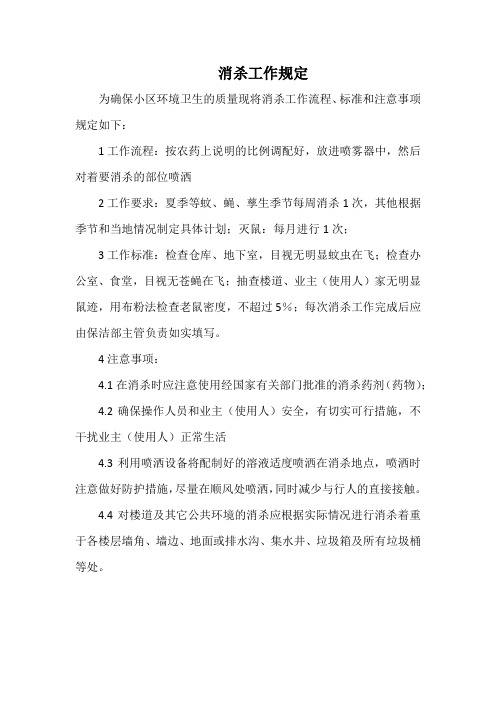 消杀工作规定

为确保小区环境卫生的质量现将消杀工作流程、标准和注意事项规定如下：

1 工作流程：按农药上说明的比例调配好，放进喷雾器中，然后对着要消杀的部位喷洒

2 工作要求：夏季等蚊、蝇、孳生季节每周消杀 1 次，其他根据季节和当地情况制定具体计划；灭鼠：每月进行 1 次；

3 工作标准：检查仓库、地下室，目视无明显蚊虫在飞；检查办公室、食堂，目视无苍蝇在飞；抽查楼道、业主（使用人）家无明显鼠迹，用布粉法检查老鼠密度，不超过 5%；每次消杀工作完成后应由保洁部主管负责如实填写。

4 注意事项：

4.1 在消杀时应注意使用经国家有关部门批准的消杀药剂（药物）；

4.2 确保操作人员和业主（使用人）安全，有切实可行措施，不干扰业主（使用人）正常生活

4.3 利用喷洒设备将配制好的溶液适度喷洒在消杀地点，喷洒时注意做好防护措施，尽量在顺风处喷洒，同时减少与行人的直接接触。

4.4 对楼道及其它公共环境的消杀应根据实际情况进行消杀着重于各楼层墙角、墙边、地面或排水沟、集水井、垃圾箱及所有垃圾桶等处。